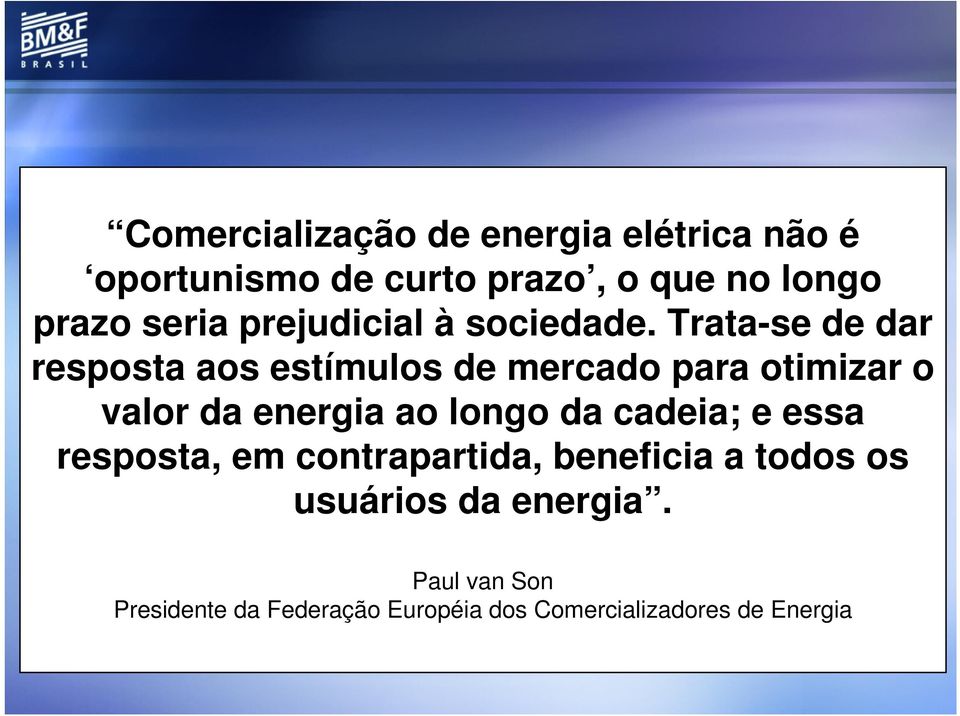 BM&F
BRASIL

“Comercialização de energia elétrica não é ‘oportunismo de curto prazo’, o que no longo prazo seria prejudicial à sociedade. Trata-se de dar resposta aos estímulos de mercado para otimizar o valor da energia ao longo da cadeia; e essa resposta, em contrapartida, beneficia a todos os usuários da energia”.

Paul van Son
Presidente da Federação Européia dos Comercializadores de Energia